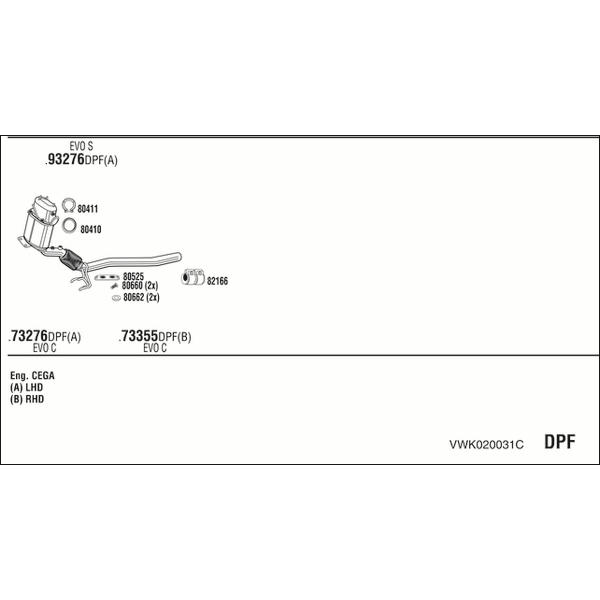 EVO S
.93276DPF(A)

80411

80410

80525
80660 (2x)
80662 (2x)

82166

.73276DPF(A)
EVO C

.73355DPF(B)
EVO C

Eng. CEGA
(A) LHD
(B) RHD

VWK020031C

DPF